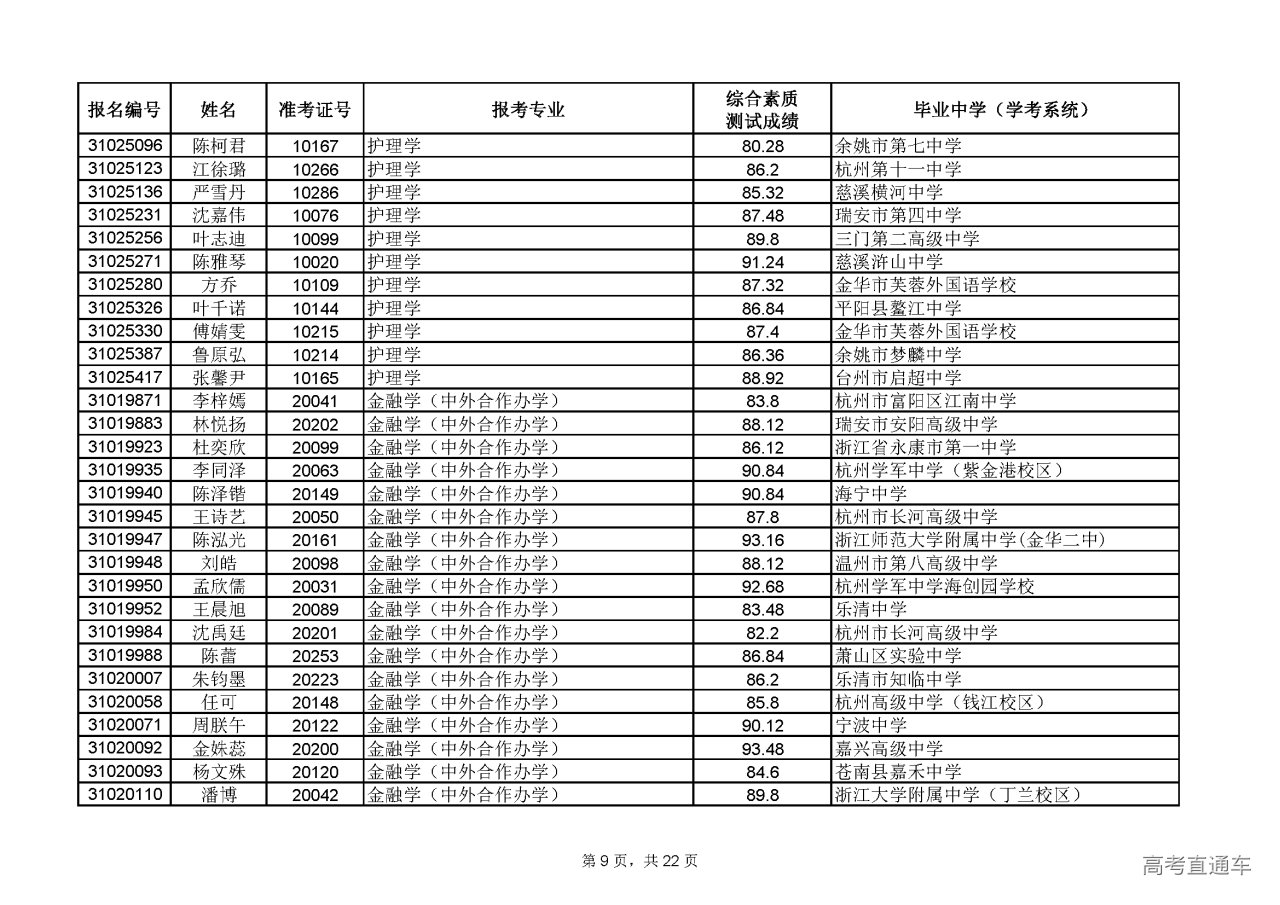 | 报名编号 | 姓名 | 准考证号 | 报考专业 | 综合素质测试成绩 | 毕业中学（学考系统） |
|---|---|---|---|---|---|
| 31025096 | 陈柯君 | 10167 | 护理学 | 80.28 | 余姚市第七中学 |
| 31025123 | 江徐璐 | 10266 | 护理学 | 86.2 | 杭州第十一中学 |
| 31025136 | 严雪丹 | 10286 | 护理学 | 85.32 | 慈溪横河中学 |
| 31025231 | 沈嘉伟 | 10076 | 护理学 | 87.48 | 瑞安市第四中学 |
| 31025256 | 叶志迪 | 10099 | 护理学 | 89.8 | 三门第二高级中学 |
| 31025271 | 陈雅琴 | 10020 | 护理学 | 91.24 | 慈溪浒山中学 |
| 31025280 | 方乔 | 10109 | 护理学 | 87.32 | 金华市芙蓉外国语学校 |
| 31025326 | 叶千诺 | 10144 | 护理学 | 86.84 | 平阳县鳌江中学 |
| 31025330 | 傅婧雯 | 10215 | 护理学 | 87.4 | 金华市芙蓉外国语学校 |
| 31025387 | 鲁原弘 | 10214 | 护理学 | 86.36 | 余姚市梦麟中学 |
| 31025417 | 张馨尹 | 10165 | 护理学 | 88.92 | 台州市启超中学 |
| 31019871 | 李梓嫣 | 20041 | 金融学（中外合作办学） | 83.8 | 杭州市富阳区江南中学 |
| 31019883 | 林悦扬 | 20202 | 金融学（中外合作办学） | 88.12 | 瑞安市安阳高级中学 |
| 31019923 | 杜奕欣 | 20099 | 金融学（中外合作办学） | 86.12 | 浙江省永康市第一中学 |
| 31019935 | 李同泽 | 20063 | 金融学（中外合作办学） | 90.84 | 杭州学军中学（紫金港校区） |
| 31019940 | 陈泽锴 | 20149 | 金融学（中外合作办学） | 90.84 | 海宁中学 |
| 31019945 | 王诗艺 | 20050 | 金融学（中外合作办学） | 87.8 | 杭州市长河高级中学 |
| 31019947 | 陈泓光 | 20161 | 金融学（中外合作办学） | 93.16 | 浙江师范大学附属中学(金华二中) |
| 31019948 | 刘皓 | 20098 | 金融学（中外合作办学） | 88.12 | 温州市第八高级中学 |
| 31019950 | 孟欣儒 | 20031 | 金融学（中外合作办学） | 92.68 | 杭州学军中学海创园学校 |
| 31019952 | 王晨旭 | 20089 | 金融学（中外合作办学） | 83.48 | 乐清中学 |
| 31019984 | 沈禹廷 | 20201 | 金融学（中外合作办学） | 82.2 | 杭州市长河高级中学 |
| 31019988 | 陈蕾 | 20253 | 金融学（中外合作办学） | 86.84 | 萧山区实验中学 |
| 31020007 | 朱钧墨 | 20223 | 金融学（中外合作办学） | 86.2 | 乐清市知临中学 |
| 31020058 | 任可 | 20148 | 金融学（中外合作办学） | 85.8 | 杭州高级中学（钱江校区） |
| 31020071 | 周朕午 | 20122 | 金融学（中外合作办学） | 90.12 | 宁波中学 |
| 31020092 | 金姝蕊 | 20200 | 金融学（中外合作办学） | 93.48 | 嘉兴高级中学 |
| 31020093 | 杨文殊 | 20120 | 金融学（中外合作办学） | 84.6 | 苍南县嘉禾中学 |
| 31020110 | 潘博 | 20042 | 金融学（中外合作办学） | 89.8 | 浙江大学附属中学（丁兰校区） |

第9页，共22页

高考直通车